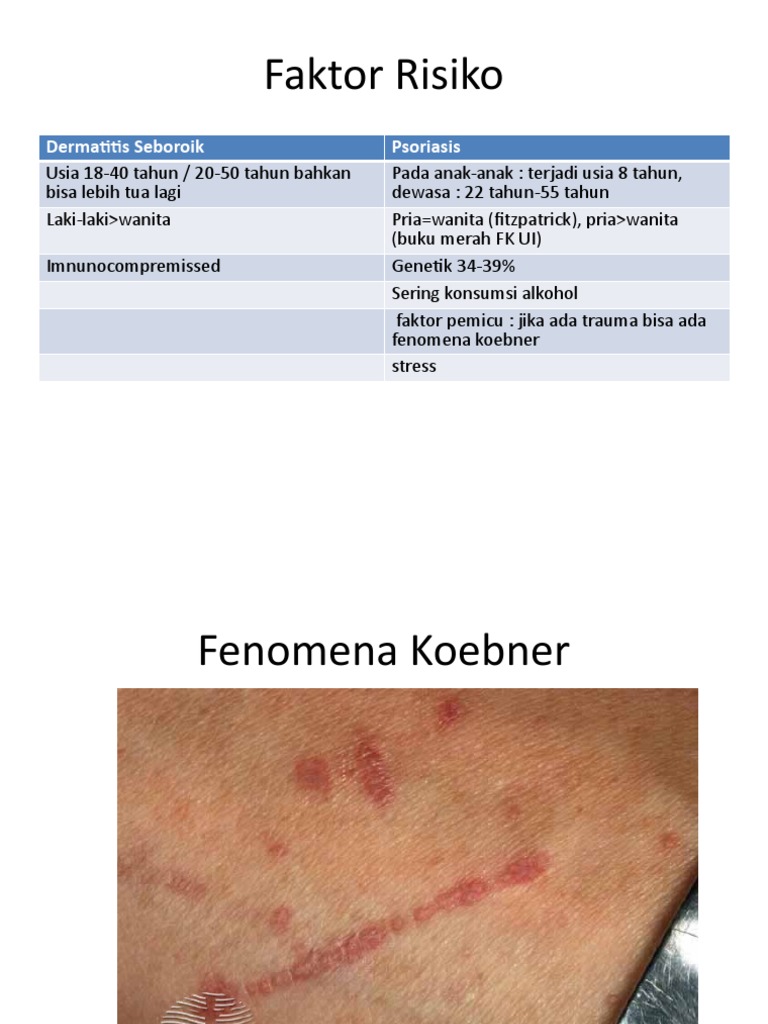 Faktor Risiko

| Dermatitis Seboroik | Psoriasis |
|---|---|
| Usia 18-40 tahun / 20-50 tahun bahkan bisa lebih tua lagi | Pada anak-anak : terjadi usia 8 tahun, dewasa : 22 tahun-55 tahun |
| Laki-laki>wanita | Pria=wanita (fitzpatrick), pria>wanita (buku merah FK UI) |
| Imnunocompremissed | Genetik 34-39% |
| | Sering konsumsi alkohol |
| | faktor pemicu : jika ada trauma bisa ada fenomena koebner |
| | stress |

Fenomena Koebner